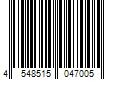 4 548515 047005